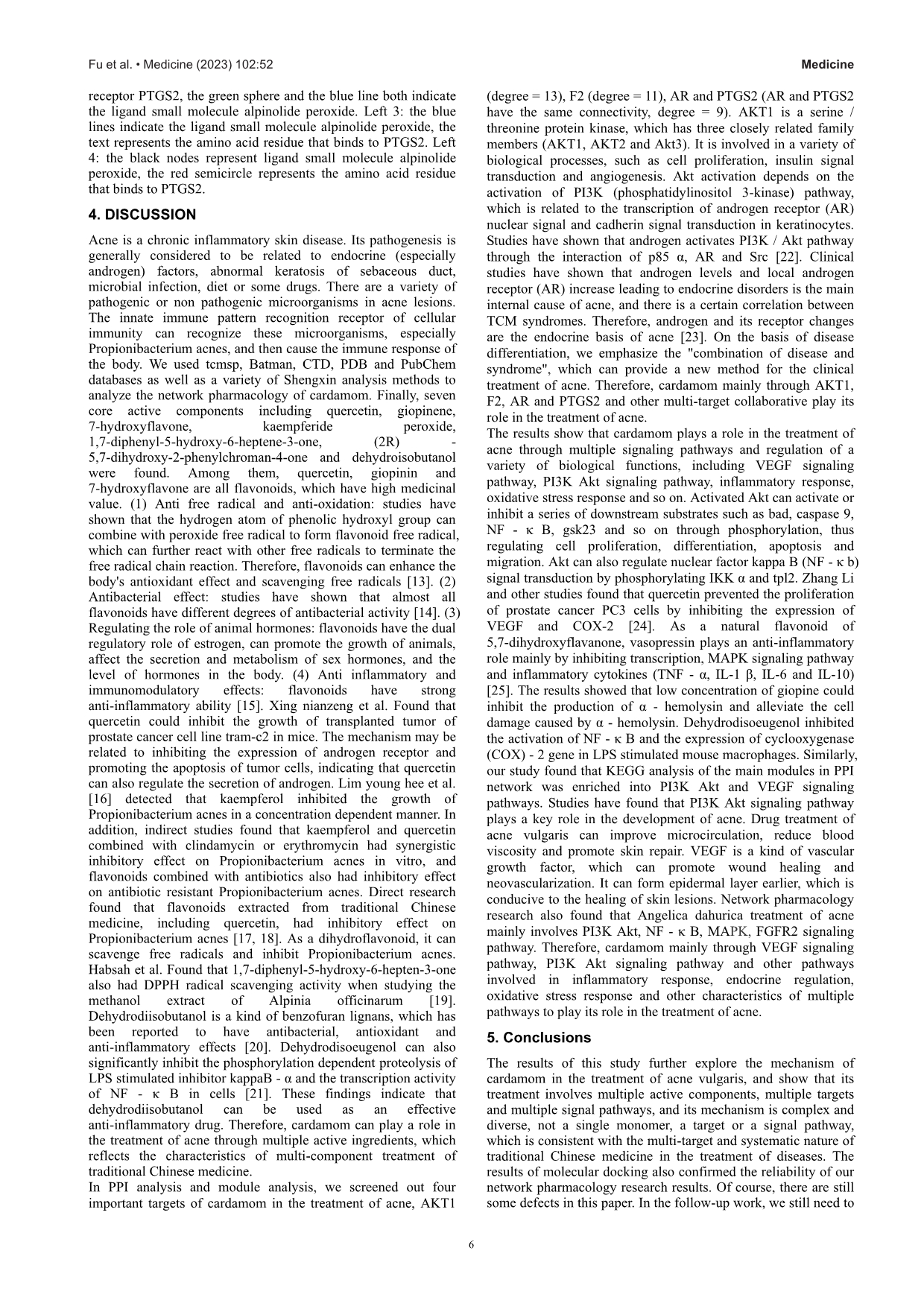 Fu et al. • Medicine (2023) 102:52

Medicine

receptor PTGS2, the green sphere and the blue line both indicate the ligand small molecule alpinolide peroxide. Left 3: the blue lines indicate the ligand small molecule alpinolide peroxide, the text represents the amino acid residue that binds to PTGS2. Left 4: the black nodes represent ligand small molecule alpinolide peroxide, the red semicircle represents the amino acid residue that binds to PTGS2.

4. DISCUSSION

Acne is a chronic inflammatory skin disease. Its pathogenesis is generally considered to be related to endocrine (especially androgen) factors, abnormal keratosis of sebaceous duct, microbial infection, diet or some drugs. There are a variety of pathogenic or non pathogenic microorganisms in acne lesions. The innate immune pattern recognition receptor of cellular immunity can recognize these microorganisms, especially Propionibacterium acnes, and then cause the immune response of the body. We used tcmsp, Batman, CTD, PDB and PubChem databases as well as a variety of Shengxin analysis methods to analyze the network pharmacology of cardamom. Finally, seven core active components including quercetin, giopinene, 7-hydroxyflavone, kaempferide peroxide, 1,7-diphenyl-5-hydroxy-6-heptene-3-one, (2R) - 5,7-dihydroxy-2-phenylchroman-4-one and dehydroisobutanol were found. Among them, quercetin, giopinin and 7-hydroxyflavone are all flavonoids, which have high medicinal value. (1) Anti free radical and anti-oxidation: studies have shown that the hydrogen atom of phenolic hydroxyl group can combine with peroxide free radical to form flavonoid free radical, which can further react with other free radicals to terminate the free radical chain reaction. Therefore, flavonoids can enhance the body's antioxidant effect and scavenging free radicals [13]. (2) Antibacterial effect: studies have shown that almost all flavonoids have different degrees of antibacterial activity [14]. (3) Regulating the role of animal hormones: flavonoids have the dual regulatory role of estrogen, can promote the growth of animals, affect the secretion and metabolism of sex hormones, and the level of hormones in the body. (4) Anti inflammatory and immunomodulatory effects: flavonoids have strong anti-inflammatory ability [15]. Xing nianzeng et al. Found that quercetin could inhibit the growth of transplanted tumor of prostate cancer cell line tram-c2 in mice. The mechanism may be related to inhibiting the expression of androgen receptor and promoting the apoptosis of tumor cells, indicating that quercetin can also regulate the secretion of androgen. Lim young hee et al. [16] detected that kaempferol inhibited the growth of Propionibacterium acnes in a concentration dependent manner. In addition, indirect studies found that kaempferol and quercetin combined with clindamycin or erythromycin had synergistic inhibitory effect on Propionibacterium acnes in vitro, and flavonoids combined with antibiotics also had inhibitory effect on antibiotic resistant Propionibacterium acnes. Direct research found that flavonoids extracted from traditional Chinese medicine, including quercetin, had inhibitory effect on Propionibacterium acnes [17, 18]. As a dihydroflavonoid, it can scavenge free radicals and inhibit Propionibacterium acnes. Habsah et al. Found that 1,7-diphenyl-5-hydroxy-6-hepten-3-one also had DPPH radical scavenging activity when studying the methanol extract of Alpinia officinarum [19]. Dehydrodiisobutanol is a kind of benzofuran lignans, which has been reported to have antibacterial, antioxidant and anti-inflammatory effects [20]. Dehydrodisoeugenol can also significantly inhibit the phosphorylation dependent proteolysis of LPS stimulated inhibitor kappaB - α and the transcription activity of NF - κ B in cells [21]. These findings indicate that dehydrodiisobutanol can be used as an effective anti-inflammatory drug. Therefore, cardamom can play a role in the treatment of acne through multiple active ingredients, which reflects the characteristics of multi-component treatment of traditional Chinese medicine.
In PPI analysis and module analysis, we screened out four important targets of cardamom in the treatment of acne, AKT1 (degree = 13), F2 (degree = 11), AR and PTGS2 (AR and PTGS2 have the same connectivity, degree = 9). AKT1 is a serine / threonine protein kinase, which has three closely related family members (AKT1, AKT2 and Akt3). It is involved in a variety of biological processes, such as cell proliferation, insulin signal transduction and angiogenesis. Akt activation depends on the activation of PI3K (phosphatidylinositol 3-kinase) pathway, which is related to the transcription of androgen receptor (AR) nuclear signal and cadherin signal transduction in keratinocytes. Studies have shown that androgen activates PI3K / Akt pathway through the interaction of p85 α, AR and Src [22]. Clinical studies have shown that androgen levels and local androgen receptor (AR) increase leading to endocrine disorders is the main internal cause of acne, and there is a certain correlation between TCM syndromes. Therefore, androgen and its receptor changes are the endocrine basis of acne [23]. On the basis of disease differentiation, we emphasize the "combination of disease and syndrome", which can provide a new method for the clinical treatment of acne. Therefore, cardamom mainly through AKT1, F2, AR and PTGS2 and other multi-target collaborative play its role in the treatment of acne.
The results show that cardamom plays a role in the treatment of acne through multiple signaling pathways and regulation of a variety of biological functions, including VEGF signaling pathway, PI3K Akt signaling pathway, inflammatory response, oxidative stress response and so on. Activated Akt can activate or inhibit a series of downstream substrates such as bad, caspase 9, NF - κ B, gsk23 and so on through phosphorylation, thus regulating cell proliferation, differentiation, apoptosis and migration. Akt can also regulate nuclear factor kappa B (NF - κ b) signal transduction by phosphorylating IKK α and tpl2. Zhang Li and other studies found that quercetin prevented the proliferation of prostate cancer PC3 cells by inhibiting the expression of VEGF and COX-2 [24]. As a natural flavonoid of 5,7-dihydroxyflavanone, vasopressin plays an anti-inflammatory role mainly by inhibiting transcription, MAPK signaling pathway and inflammatory cytokines (TNF - α, IL-1 β, IL-6 and IL-10) [25]. The results showed that low concentration of giopine could inhibit the production of α - hemolysin and alleviate the cell damage caused by α - hemolysin. Dehydrodisoeugenol inhibited the activation of NF - κ B and the expression of cyclooxygenase (COX) - 2 gene in LPS stimulated mouse macrophages. Similarly, our study found that KEGG analysis of the main modules in PPI network was enriched into PI3K Akt and VEGF signaling pathways. Studies have found that PI3K Akt signaling pathway plays a key role in the development of acne. Drug treatment of acne vulgaris can improve microcirculation, reduce blood viscosity and promote skin repair. VEGF is a kind of vascular growth factor, which can promote wound healing and neovascularization. It can form epidermal layer earlier, which is conducive to the healing of skin lesions. Network pharmacology research also found that Angelica dahurica treatment of acne mainly involves PI3K Akt, NF - κ B, MAPK, FGFR2 signaling pathway. Therefore, cardamom mainly through VEGF signaling pathway, PI3K Akt signaling pathway and other pathways involved in inflammatory response, endocrine regulation, oxidative stress response and other characteristics of multiple pathways to play its role in the treatment of acne.

5. Conclusions

The results of this study further explore the mechanism of cardamom in the treatment of acne vulgaris, and show that its treatment involves multiple active components, multiple targets and multiple signal pathways, and its mechanism is complex and diverse, not a single monomer, a target or a signal pathway, which is consistent with the multi-target and systematic nature of traditional Chinese medicine in the treatment of diseases. The results of molecular docking also confirmed the reliability of our network pharmacology research results. Of course, there are still some defects in this paper. In the follow-up work, we still need to

6